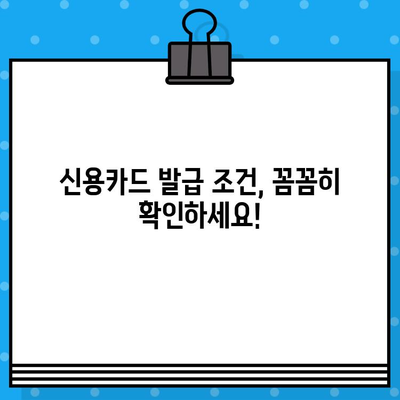 신용카드 발급 조건, 꼼꼼히 확인하세요!